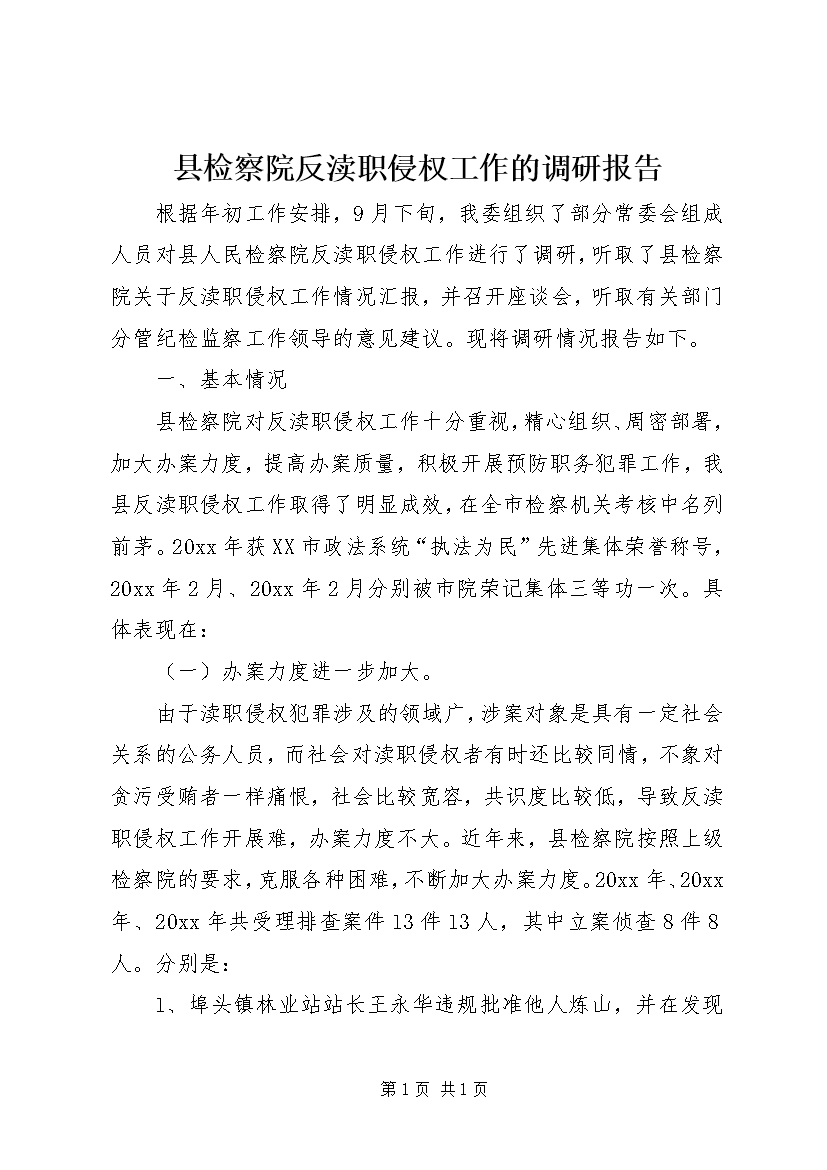 县检察院反渎职侵权工作的调研报告

根据年初工作安排，9月下旬，我委组织了部分常委会组成人员对县人民检察院反渎职侵权工作进行了调研，听取了县检察院关于反渎职侵权工作情况汇报，并召开座谈会，听取有关部门分管纪检监察工作领导的意见建议。现将调研情况报告如下。

一、基本情况

县检察院对反渎职侵权工作十分重视，精心组织、周密部署，加大办案力度，提高办案质量，积极开展预防职务犯罪工作，我县反渎职侵权工作取得了明显成效，在全市检察机关考核中名列前茅。20xx年获XX市政法系统“执法为民”先进集体荣誉称号，20xx年2月、20xx年2月分别被市院荣记集体三等功一次。具体表现在：

（一）办案力度进一步加大。

由于渎职侵权犯罪涉及的领域广，涉案对象是具有一定社会关系的公务人员，而社会对渎职侵权者有时还比较同情，不象对贪污受贿者一样痛恨，社会比较宽容，共识度比较低，导致反渎职侵权工作开展难，办案力度不大。近年来，县检察院按照上级检察院的要求，克服各种困难，不断加大办案力度。20xx年、20xx年、20xx年共受理排查案件13件13人，其中立案侦查8件8人。分别是：

1、埠头镇林业站站长王永华违规批准他人炼山，并在发现

第1页 共1页